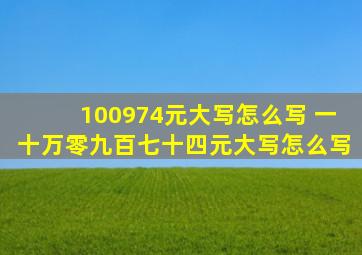 100974元大写怎么写 一十万零九百七十四元大写怎么写